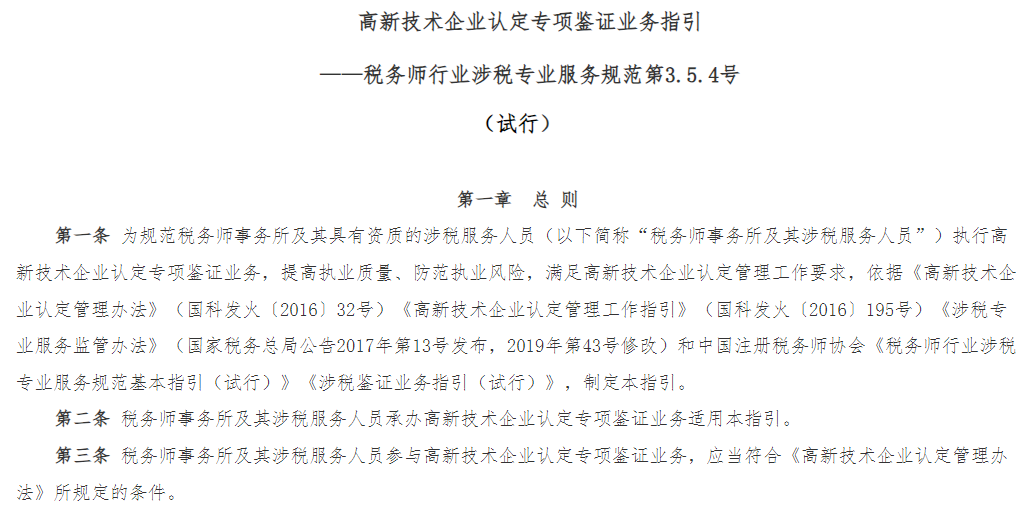 高新技术企业认定专项鉴证业务指引

——税务师行业涉税专业服务规范第3.5.4号

（试行）

第一章 总 则

第一条 为规范税务师事务所及其具有资质的涉税服务人员（以下简称“税务师事务所及其涉税服务人员”）执行高新技术企业认定专项鉴证业务，提高执业质量、防范执业风险，满足高新技术企业认定管理工作要求，依据《高新技术企业认定管理办法》（国科发火〔2016〕32号）《高新技术企业认定管理工作指引》（国科发火〔2016〕195号）《涉税专业服务监管办法》（国家税务总局公告2017年第13号发布，2019年第43号修改）和中国注册税务师协会《税务师行业涉税专业服务规范基本指引（试行）》《涉税鉴证业务指引（试行）》，制定本指引。

第二条 税务师事务所及其涉税服务人员承办高新技术企业认定专项鉴证业务适用本指引。

第三条 税务师事务所及其涉税服务人员参与高新技术企业认定专项鉴证业务，应当符合《高新技术企业认定管理办法》所规定的条件。